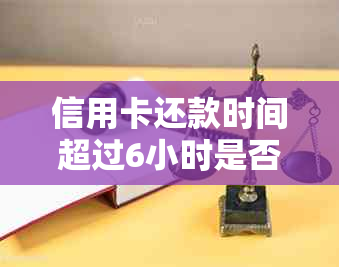 信用卡还款时间超过6小时是否